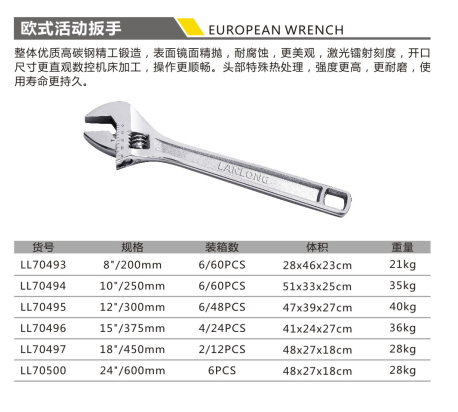 欧式活动扳手

EUROPEAN WRENCH

整体优质高碳钢精工锻造，表面镜面精抛，耐腐蚀，更美观，激光镭射刻度，开口尺寸更直观数控机床加工，操作更顺畅。头部特殊热处理，强度更高，更耐磨，使用寿命更持久。

LANLONG

| 货号 | 规格 | 装箱数 | 体积 | 重量 |
|---|---|---|---|---|
| LL70493 | 8"/200mm | 6/60PCS | 28x46x23cm | 21kg |
| LL70494 | 10"/250mm | 6/60PCS | 51x33x25cm | 35kg |
| LL70495 | 12"/300mm | 6/48PCS | 47x39x27cm | 40kg |
| LL70496 | 15"/375mm | 4/24PCS | 41x24x27cm | 36kg |
| LL70497 | 18"/450mm | 2/12PCS | 48x27x18cm | 28kg |
| LL70500 | 24"/600mm | 6PCS | 48x27x18cm | 28kg |